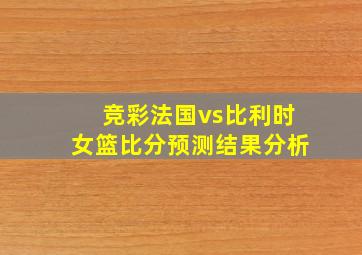 竞彩法国vs比利时
女篮比分预测结果分析